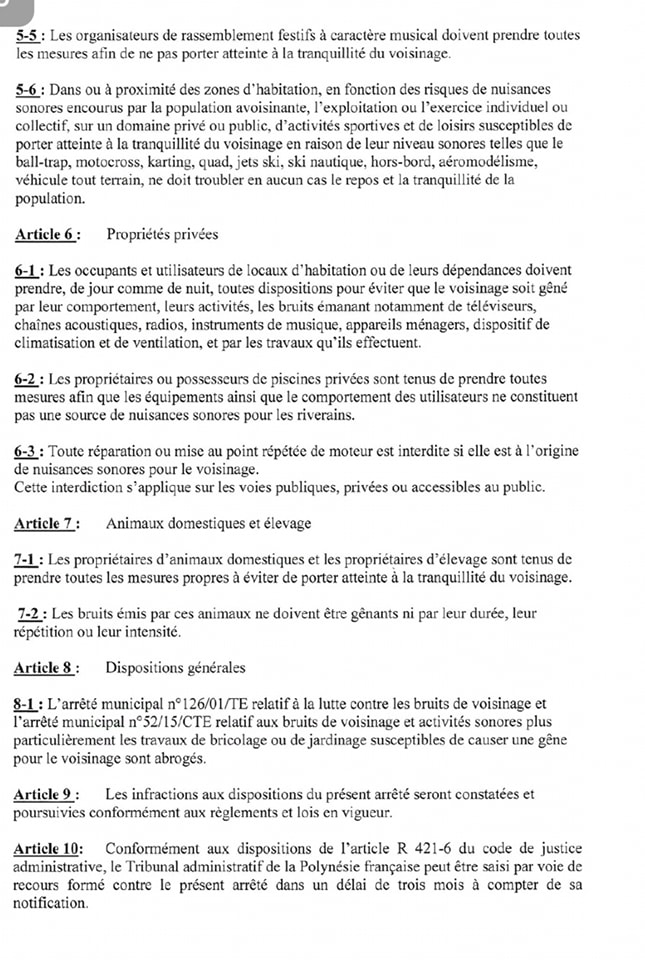 5-5 : Les organisateurs de rassemblement festifs à caractère musical doivent prendre toutes les mesures afin de ne pas porter atteinte à la tranquillité du voisinage.

5-6 : Dans ou à proximité des zones d'habitation, en fonction des risques de nuisances sonores encourus par la population avoisinante, l'exploitation ou l'exercice individuel ou collectif, sur un domaine privé ou public, d'activités sportives et de loisirs susceptibles de porter atteinte à la tranquillité du voisinage en raison de leur niveau sonores telles que le ball-trap, motocross, karting, quad, jets ski, ski nautique, hors-bord, aéromodélisme, véhicule tout terrain, ne doit troubler en aucun cas le repos et la tranquillité de la population.

Article 6 : Propriétés privées

6-1 : Les occupants et utilisateurs de locaux d'habitation ou de leurs dépendances doivent prendre, de jour comme de nuit, toutes dispositions pour éviter que le voisinage soit gêné par leur comportement, leurs activités, les bruits émanant notamment de téléviseurs, chaînes acoustiques, radios, instruments de musique, appareils ménagers, dispositif de climatisation et de ventilation, et par les travaux qu'ils effectuent.

6-2 : Les propriétaires ou possesseurs de piscines privées sont tenus de prendre toutes mesures afin que les équipements ainsi que le comportement des utilisateurs ne constituent pas une source de nuisances sonores pour les riverains.

6-3 : Toute réparation ou mise au point répétée de moteur est interdite si elle est à l'origine de nuisances sonores pour le voisinage.
Cette interdiction s'applique sur les voies publiques, privées ou accessibles au public.

Article 7 : Animaux domestiques et élevage

7-1 : Les propriétaires d'animaux domestiques et les propriétaires d'élevage sont tenus de prendre toutes les mesures propres à éviter de porter atteinte à la tranquillité du voisinage.

7-2 : Les bruits émis par ces animaux ne doivent être gênants ni par leur durée, leur répétition ou leur intensité.

Article 8 : Dispositions générales

8-1 : L'arrêté municipal n°126/01/TE relatif à la lutte contre les bruits de voisinage et l'arrêté municipal n°52/15/CTE relatif aux bruits de voisinage et activités sonores plus particulièrement les travaux de bricolage ou de jardinage susceptibles de causer une gêne pour le voisinage sont abrogés.

Article 9 : Les infractions aux dispositions du présent arrêté seront constatées et poursuivies conformément aux règlements et lois en vigueur.

Article 10: Conformément aux dispositions de l'article R 421-6 du code de justice administrative, le Tribunal administratif de la Polynésie française peut être saisi par voie de recours formé contre le présent arrêté dans un délai de trois mois à compter de sa notification.